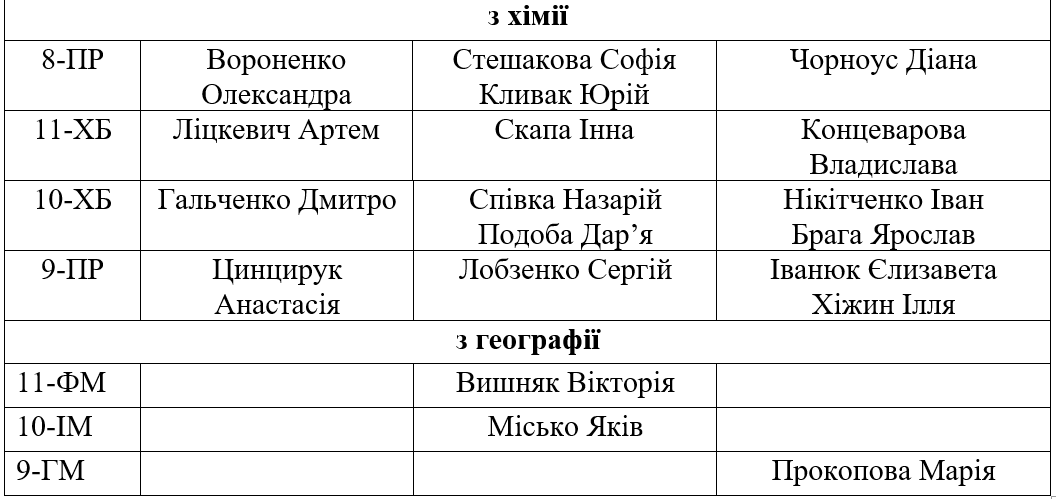 | з хімії | | | |
|---|---|---|---|
| 8-ПР | Вороненко Олександра | Стешакова Софія Кливак Юрій | Чорноус Діана |
| 11-ХБ | Ліцкевич Артем | Скапа Інна | Концеварова Владислава |
| 10-ХБ | Гальченко Дмитро | Співка Назарій Подоба Дар'я | Нікітченко Іван Брага Ярослав |
| 9-ПР | Цинцирук Анастасія | Лобзенко Сергій | Іванюк Єлизавета Хіжин Ілля |
| з географії | | | |
| 11-ФМ | | Вишняк Вікторія | |
| 10-ІМ | | Місько Яків | |
| 9-ГМ | | | Прокопова Марія |